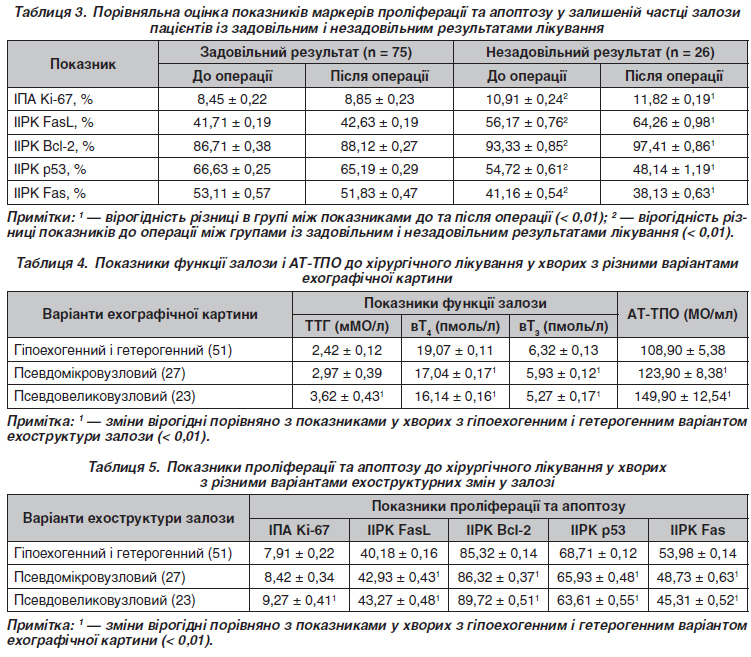 Таблиця 3. Порівняльна оцінка показників маркерів проліферації та апоптозу у залишеній частці залози пацієнтів із задовільним і незадовільним результатами лікування

| Показник | Задовільний результат (n = 75) | | Незадовільний результат (n = 26) | |
|---|---|---|---|---|
| | До операції | Після операції | До операції | Після операції |
| ІПА Ki-67, % | 8,45 ± 0,22 | 8,85 ± 0,23 | 10,91 ± 0,24$^2$ | 11,82 ± 0,19$^1$ |
| ІІРК FasL, % | 41,71 ± 0,19 | 42,63 ± 0,19 | 56,17 ± 0,76$^2$ | 64,26 ± 0,98$^1$ |
| ІІРК Bcl-2, % | 86,71 ± 0,38 | 88,12 ± 0,27 | 93,33 ± 0,85$^2$ | 97,41 ± 0,86$^1$ |
| ІІРК p53, % | 66,63 ± 0,25 | 65,19 ± 0,29 | 54,72 ± 0,61$^2$ | 48,14 ± 1,19$^1$ |
| ІІРК Fas, % | 53,11 ± 0,57 | 51,83 ± 0,47 | 41,16 ± 0,54$^2$ | 38,13 ± 0,63$^1$ |

Примітки: $^1$ — вірогідність різниці в групі між показниками до та після операції (< 0,01); $^2$ — вірогідність різниці показників до операції між групами із задовільним і незадовільним результатами лікування (< 0,01).

Таблиця 4. Показники функції залози і АТ-ТПО до хірургічного лікування у хворих з різними варіантами ехографічної картини

| Варіанти ехографічної картини | Показники функції залози | | | АТ-ТПО (МО/мл) |
|---|---|---|---|---|
| | ТТГ (мМО/л) | вТ$_4$ (пмоль/л) | вТ$_3$ (пмоль/л) | |
| Гіпоехогенний і гетерогенний (51) | 2,42 ± 0,12 | 19,07 ± 0,11 | 6,32 ± 0,13 | 108,90 ± 5,38 |
| Псевдомікровузловий (27) | 2,97 ± 0,39 | 17,04 ± 0,17$^1$ | 5,93 ± 0,12$^1$ | 123,90 ± 8,38$^1$ |
| Псевдовеликовузловий (23) | 3,62 ± 0,43$^1$ | 16,14 ± 0,16$^1$ | 5,27 ± 0,17$^1$ | 149,90 ± 12,54$^1$ |

Примітка: $^1$ — зміни вірогідні порівняно з показниками у хворих з гіпоехогенним і гетерогенним варіантом ехоструктури залози (< 0,01).

Таблиця 5. Показники проліферації та апоптозу до хірургічного лікування у хворих з різними варіантами ехоструктурних змін у залозі

| Варіанти ехоструктури залози | Показники проліферації та апоптозу | | | | |
|---|---|---|---|---|---|
| | ІПА Ki-67 | ІІРК FasL | ІІРК Bcl-2 | ІІРК p53 | ІІРК Fas |
| Гіпоехогенний і гетерогенний (51) | 7,91 ± 0,22 | 40,18 ± 0,16 | 85,32 ± 0,14 | 68,71 ± 0,12 | 53,98 ± 0,14 |
| Псевдомікровузловий (27) | 8,42 ± 0,34 | 42,93 ± 0,43$^1$ | 86,32 ± 0,37$^1$ | 65,93 ± 0,48$^1$ | 48,73 ± 0,63$^1$ |
| Псевдовеликовузловий (23) | 9,27 ± 0,41$^1$ | 43,27 ± 0,48$^1$ | 89,72 ± 0,51$^1$ | 63,61 ± 0,55$^1$ | 45,31 ± 0,52$^1$ |

Примітка: $^1$ — зміни вірогідні порівняно з показниками у хворих з гіпоехогенним і гетерогенним варіантом ехографічної картини (< 0,01).